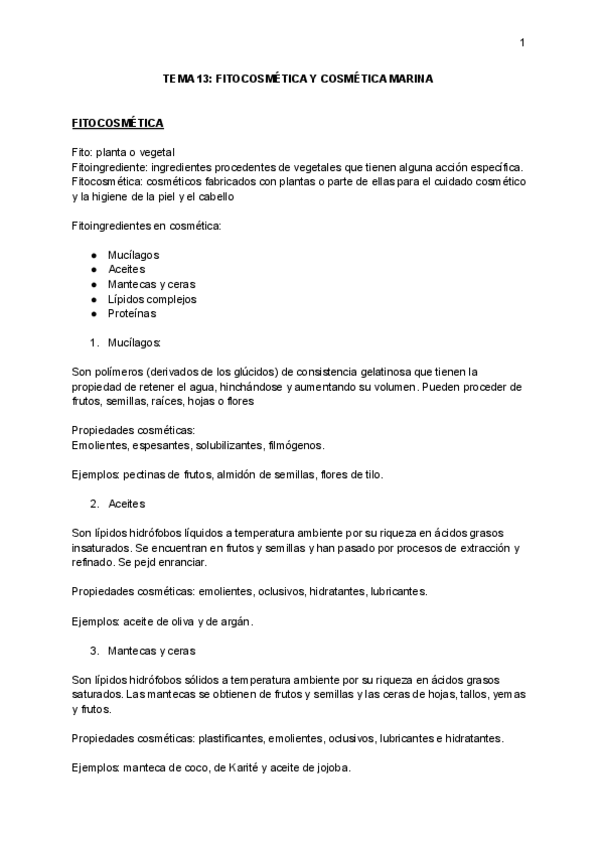 1

TEMA 13: FITOCOSMÉTICA Y COSMÉTICA MARINA

FITOCOSMÉTICA

Fito: planta o vegetal
Fitoingrediente: ingredientes procedentes de vegetales que tienen alguna acción específica.
Fitocosmética: cosméticos fabricados con plantas o parte de ellas para el cuidado cosmético y la higiene de la piel y el cabello

Fitoingredientes en cosmética:

● Mucílagos
● Aceites
● Mantecas y ceras
● Lípidos complejos
● Proteínas

1. Mucílagos:

Son polímeros (derivados de los glúcidos) de consistencia gelatinosa que tienen la propiedad de retener el agua, hinchándose y aumentando su volumen. Pueden proceder de frutos, semillas, raíces, hojas o flores

Propiedades cosméticas:
Emolientes, espesantes, solubilizantes, filmógenos.

Ejemplos: pectinas de frutos, almidón de semillas, flores de tilo.

2. Aceites

Son lípidos hidrófobos líquidos a temperatura ambiente por su riqueza en ácidos grasos insaturados. Se encuentran en frutos y semillas y han pasado por procesos de extracción y refinado. Se pejd enranciar.

Propiedades cosméticas: emolientes, oclusivos, hidratantes, lubricantes.

Ejemplos: aceite de oliva y de argán.

3. Mantecas y ceras

Son lípidos hidrófobos sólidos a temperatura ambiente por su riqueza en ácidos grasos saturados. Las mantecas se obtienen de frutos y semillas y las ceras de hojas, tallos, yemas y frutos.

Propiedades cosméticas: plastificantes, emolientes, oclusivos, lubricantes e hidratantes.

Ejemplos: manteca de coco, de Karité y aceite de jojoba.